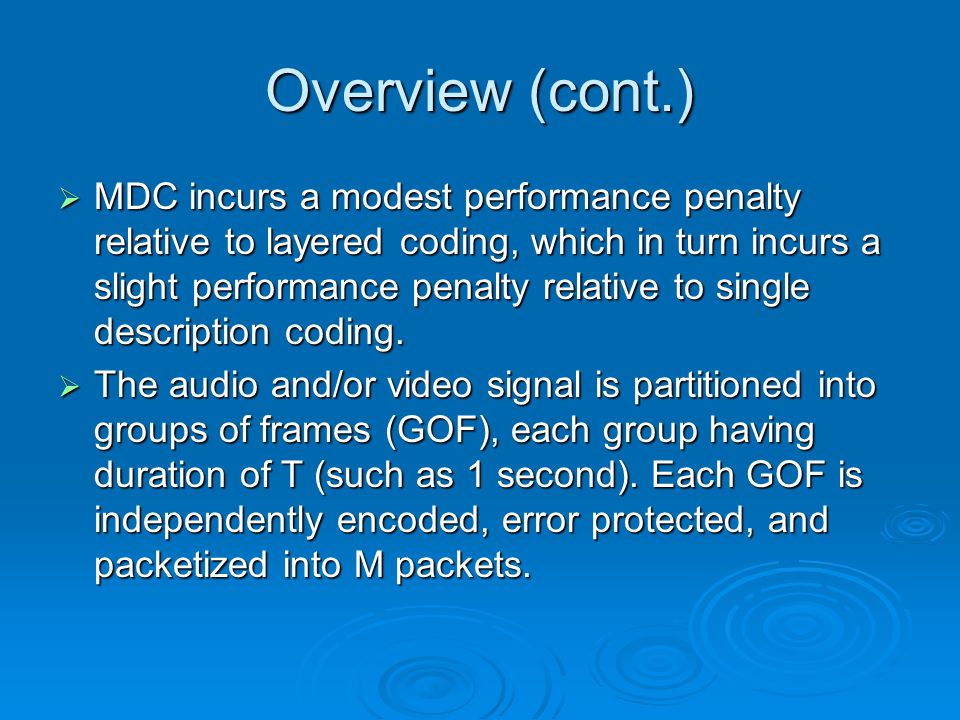 Overview (cont.)

➢ MDC incurs a modest performance penalty relative to layered coding, which in turn incurs a slight performance penalty relative to single description coding.

➢ The audio and/or video signal is partitioned into groups of frames (GOF), each group having duration of T (such as 1 second). Each GOF is independently encoded, error protected, and packetized into M packets.